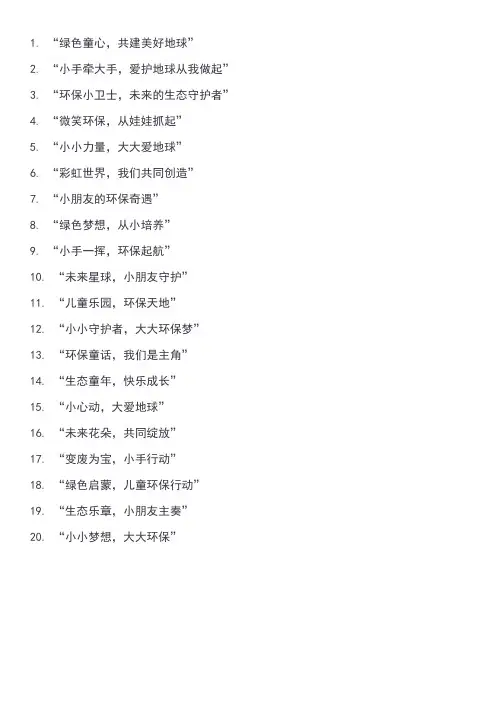 1. “绿色童心，共建美好地球”

2. “小手牵大手，爱护地球从我做起”

3. “环保小卫士，未来的生态守护者”

4. “微笑环保，从娃娃抓起”

5. “小小力量，大大爱地球”

6. “彩虹世界，我们共同创造”

7. “小朋友的环保奇遇”

8. “绿色梦想，从小培养”

9. “小手一挥，环保起航”

10. “未来星球，小朋友守护”

11. “儿童乐园，环保天地”

12. “小小守护者，大大环保梦”

13. “环保童话，我们是主角”

14. “生态童年，快乐成长”

15. “小心动，大爱地球”

16. “未来花朵，共同绽放”

17. “变废为宝，小手行动”

18. “绿色启蒙，儿童环保行动”

19. “生态乐章，小朋友主奏”

20. “小小梦想，大大环保”